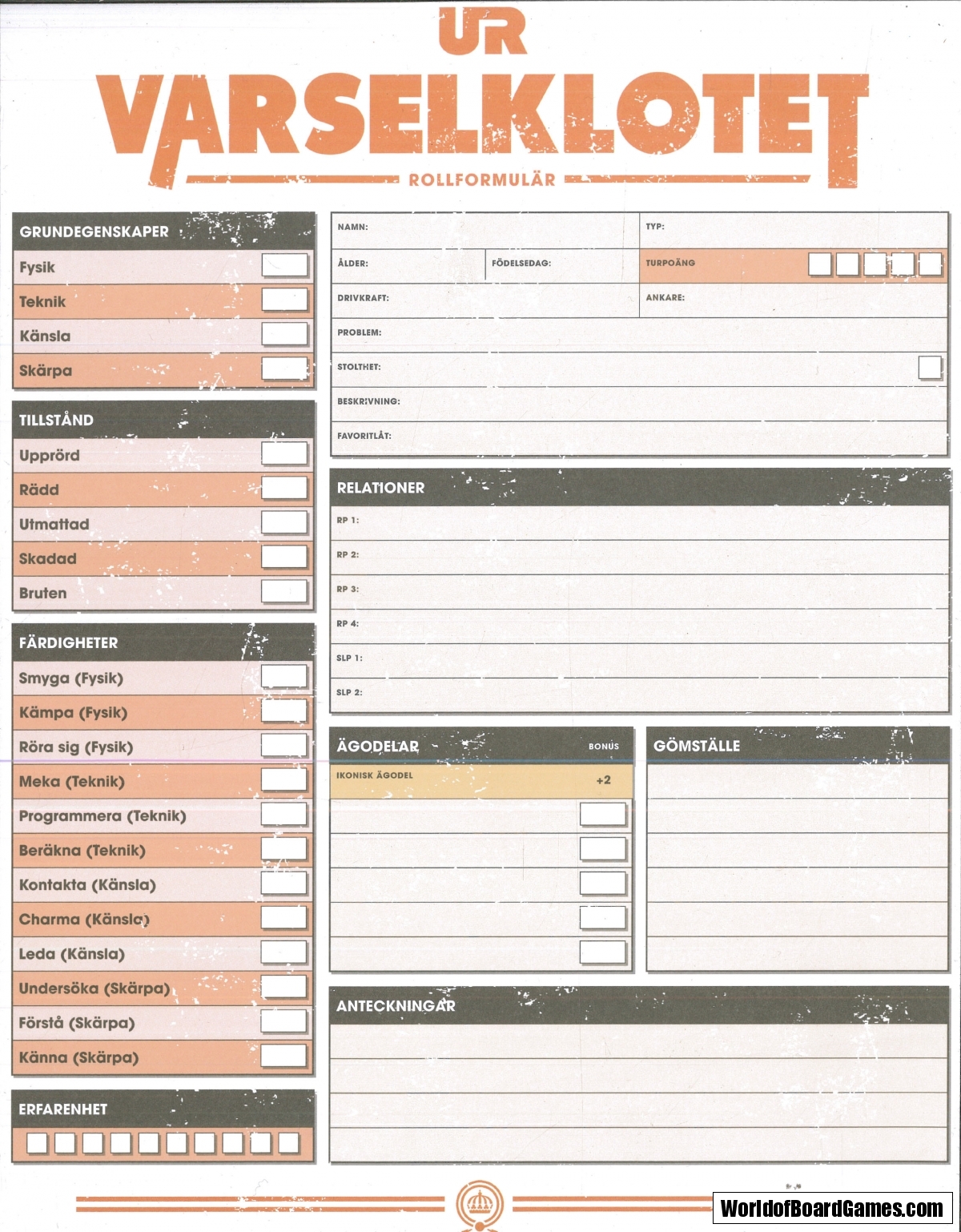 UR
VARSELKLOTET
ROLLFORMULÄR

GRUNDEGENSKAPER
Fysik
Teknik
Känsla
Skärpa

TILLSTÅND
Upprörd
Rädd
Utmattad
Skadad
Bruten

FÄRDIGHETER
Smyga (Fysik)
Kämpa (Fysik)
Röra sig (Fysik)
Meka (Teknik)
Programmera (Teknik)
Beräkna (Teknik)
Kontakta (Känsla)
Charma (Känsla)
Leda (Känsla)
Undersöka (Skärpa)
Förstå (Skärpa)
Känna (Skärpa)

ERFARENHET

NAMN:
TYP:
ÅLDER:
FÖDELSEDAG:
TURPOÄNG
DRIVKRAFT:
ANKARE:
PROBLEM:
STOLTHET:
BESKRIVNING:
FAVORITLÅT:

RELATIONER
RP 1:
RP 2:
RP 3:
RP 4:
SLP 1:
SLP 2:

ÄGODELAR
BONUS
IKONISK ÄGODEL
+2

GÖMSTÄLLE

ANTECKNINGAR

WorldofBoardGames.com